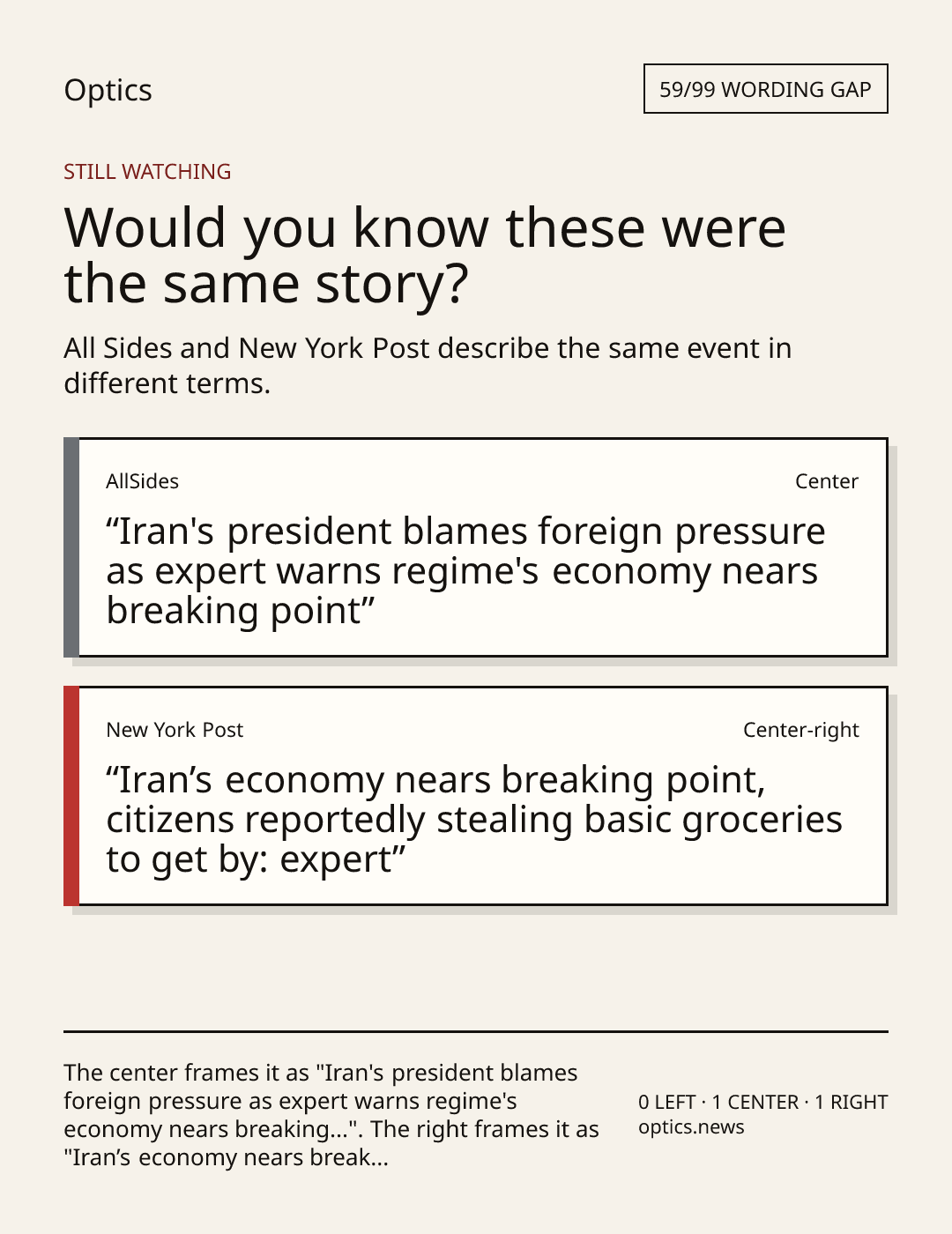 Optics

59/99 WORDING GAP

STILL WATCHING

Would you know these were the same story?

All Sides and New York Post describe the same event in different terms.

AllSides

Center

"Iran's president blames foreign pressure as expert warns regime's economy nears breaking point"

New York Post

Center-right

"Iran's economy nears breaking point, citizens reportedly stealing basic groceries to get by: expert"

The center frames it as "Iran's president blames foreign pressure as expert warns regime's economy nears breaking...". The right frames it as "Iran's economy nears break...

0 LEFT · 1 CENTER · 1 RIGHT
optics.news